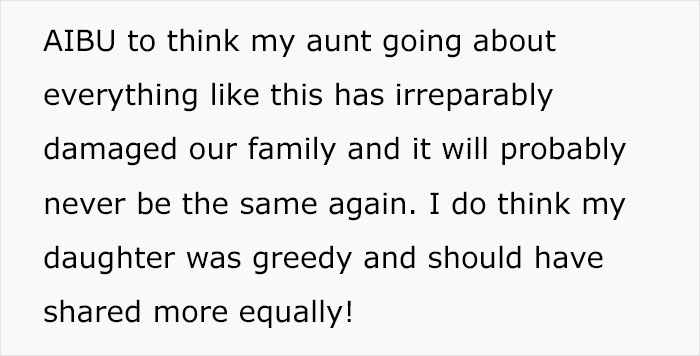 AIBU to think my aunt going about everything like this has irreparably damaged our family and it will probably never be the same again. I do think my daughter was greedy and should have shared more equally!